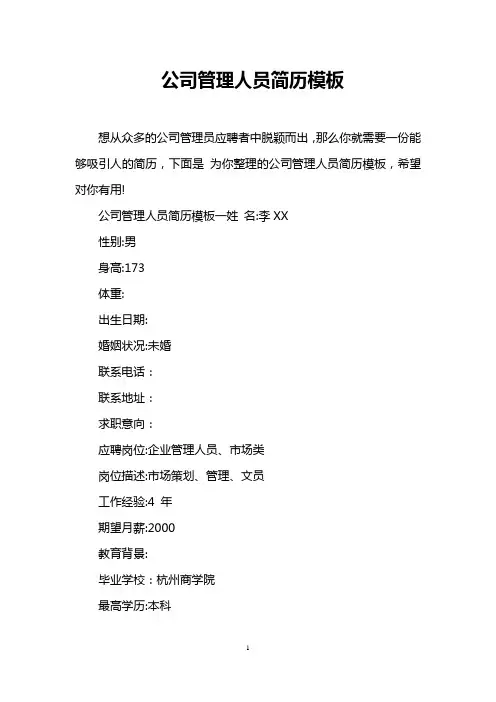 公司管理人员简历模板

想从众多的公司管理员应聘者中脱颖而出，那么你就需要一份能够吸引人的简历，下面是 为你整理的公司管理人员简历模板，希望对你有用!

公司管理人员简历模板一姓 名:李 XX

性别:男

身高:173

体重:

出生日期:

婚姻状况:未婚

联系电话：

联系地址：

求职意向：

应聘岗位:企业管理人员、市场类

岗位描述:市场策划、管理、文员

工作经验:4 年

期望月薪:2000

教育背景:

毕业学校：杭州商学院

最高学历:本科

1